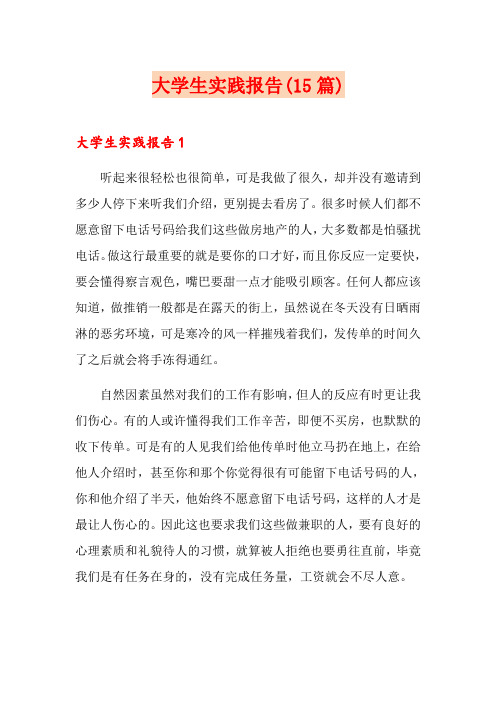 大学生实践报告(15篇)

大学生实践报告1

听起来很轻松也很简单，可是我做了很久，却并没有邀请到多少人停下来听我们介绍，更别提去看房了。很多时候人们都不愿意留下电话号码给我们这些做房地产的人，大多数都是怕骚扰电话。做这行最重要的就是要你的口才好，而且你反应一定要快，要会懂得察言观色，嘴巴要甜一点才能吸引顾客。任何人都应该知道，做推销一般都是在露天的街上，虽然说在冬天没有日晒雨淋的恶劣环境，可是寒冷的风一样摧残着我们，发传单的时间久了之后就会将手冻得通红。

自然因素虽然对我们的工作有影响，但人的反应有时更让我们伤心。有的人或许懂得我们工作辛苦，即便不买房，也默默的收下传单。可是有的人见我们给他传单时他立马扔在地上，在给他人介绍时，甚至你和那个你觉得很有可能留下电话号码的人，你和他介绍了半天，他始终不愿意留下电话号码，这样的人才是最让人伤心的。因此这也要求我们这些做兼职的人，要有良好的心理素质和礼貌待人的习惯，就算被人拒绝也要勇往直前，毕竟我们是有任务在身的，没有完成任务量，工资就会不尽人意。